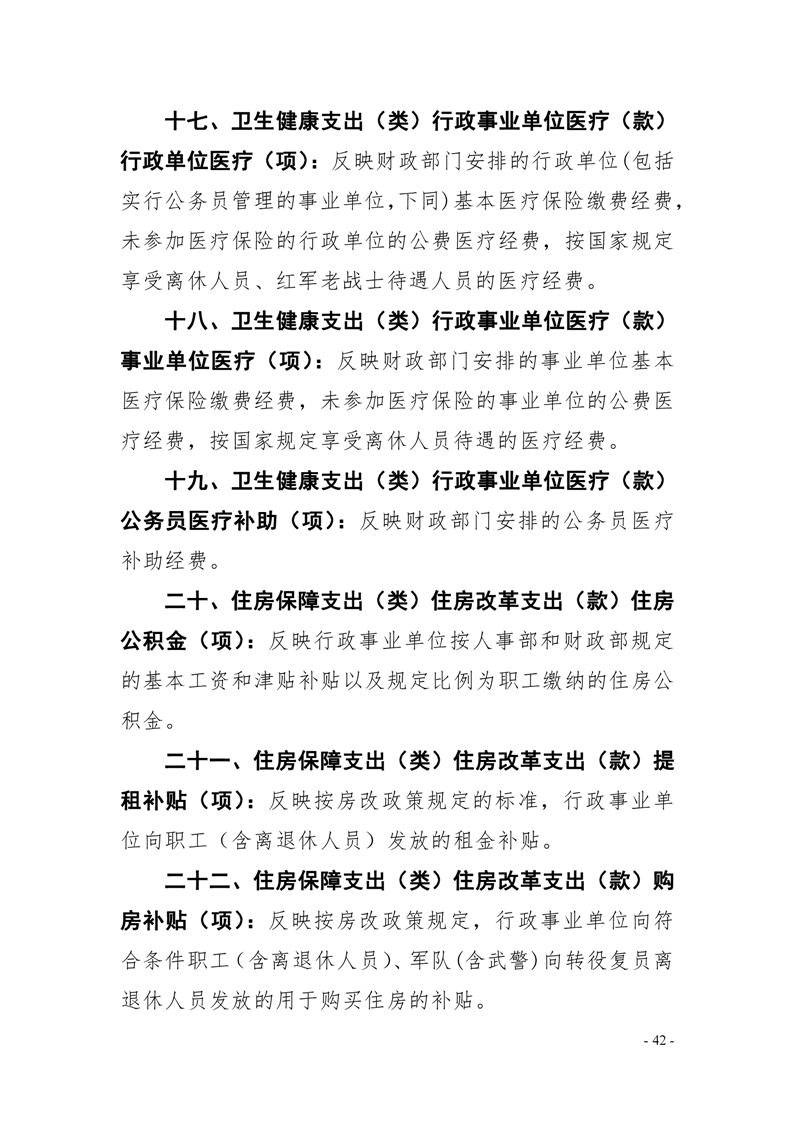 十七、卫生健康支出（类）行政事业单位医疗（款）行政单位医疗（项）：反映财政部门安排的行政单位(包括实行公务员管理的事业单位,下同)基本医疗保险缴费经费，未参加医疗保险的行政单位的公费医疗经费，按国家规定享受离休人员、红军老战士待遇人员的医疗经费。

十八、卫生健康支出（类）行政事业单位医疗（款）事业单位医疗（项）：反映财政部门安排的事业单位基本医疗保险缴费经费，未参加医疗保险的事业单位的公费医疗经费，按国家规定享受离休人员待遇的医疗经费。

十九、卫生健康支出（类）行政事业单位医疗（款）公务员医疗补助（项）：反映财政部门安排的公务员医疗补助经费。

二十、住房保障支出（类）住房改革支出（款）住房公积金（项）：反映行政事业单位按人事部和财政部规定的基本工资和津贴补贴以及规定比例为职工缴纳的住房公积金。

二十一、住房保障支出（类）住房改革支出（款）提租补贴（项）：反映按房改政策规定的标准，行政事业单位向职工（含离退休人员）发放的租金补贴。

二十二、住房保障支出（类）住房改革支出（款）购房补贴（项）：反映按房改政策规定，行政事业单位向符合条件职工（含离退休人员）、军队(含武警)向转役复员离退休人员发放的用于购买住房的补贴。

- 42 -